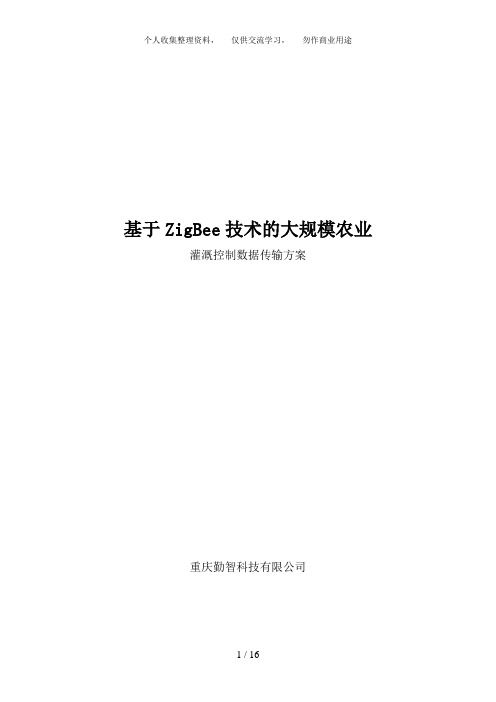 个人收集整理资料，　仅供交流学习，　勿作商业用途

基于 ZigBee 技术的大规模农业

灌溉控制数据传输方案

重庆勤智科技有限公司

1 / 16